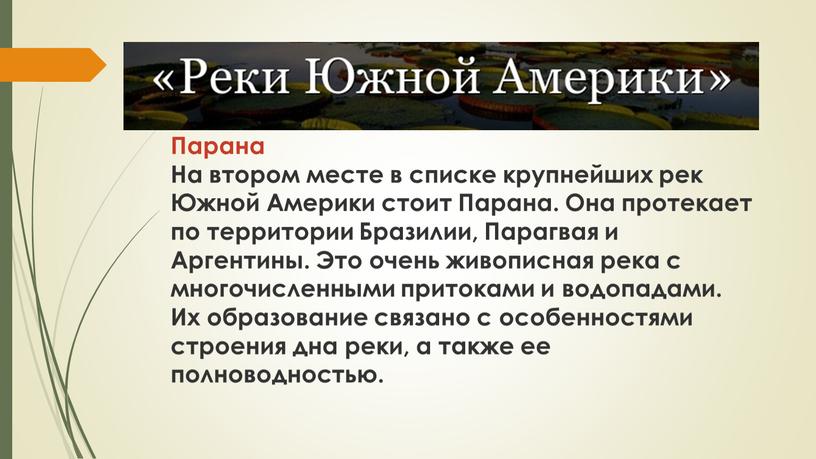 «Реки Южной Америки»

Парана
На втором месте в списке крупнейших рек Южной Америки стоит Парана. Она протекает по территории Бразилии, Парагвая и Аргентины. Это очень живописная река с многочисленными притоками и водопадами. Их образование связано с особенностями строения дна реки, а также ее полноводностью.